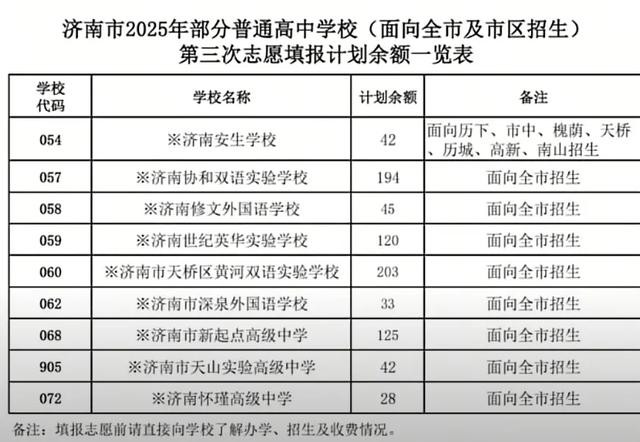 济南市2025年部分普通高中学校（面向全市及市区招生）
第三次志愿填报计划余额一览表

| 学校代码 | 学校名称 | 计划余额 | 备注 |
|---|---|---|---|
| 054 | ※济南安生学校 | 42 | 面向历下、市中、槐荫、天桥、历城、高新、南山招生 |
| 057 | ※济南协和双语实验学校 | 194 | 面向全市招生 |
| 058 | ※济南修文外国语学校 | 45 | 面向全市招生 |
| 059 | ※济南世纪英华实验学校 | 120 | 面向全市招生 |
| 060 | ※济南市天桥区黄河双语实验学校 | 203 | 面向全市招生 |
| 062 | ※济南市深泉外国语学校 | 33 | 面向全市招生 |
| 068 | ※济南市新起点高级中学 | 125 | 面向全市招生 |
| 905 | ※济南市天山实验高级中学 | 42 | 面向全市招生 |
| 072 | ※济南怀瑾高级中学 | 28 | 面向全市招生 |

备注：填报志愿前请直接向学校了解办学、招生及收费情况。